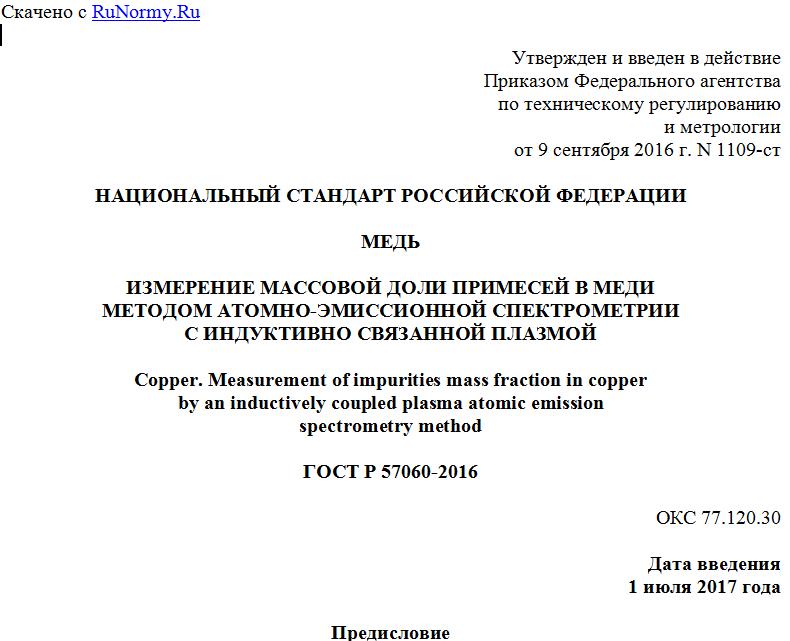 Скачено с RuNormy.Ru

Утвержден и введен в действие
Приказом Федерального агентства
по техническому регулированию
и метрологии
от 9 сентября 2016 г. N 1109-ст

НАЦИОНАЛЬНЫЙ СТАНДАРТ РОССИЙСКОЙ ФЕДЕРАЦИИ

МЕДЬ

ИЗМЕРЕНИЕ МАССОВОЙ ДОЛИ ПРИМЕСЕЙ В МЕДИ
МЕТОДОМ АТОМНО-ЭМИССИОННОЙ СПЕКТРОМЕТРИИ
С ИНДУКТИВНО СВЯЗАННОЙ ПЛАЗМОЙ

Copper. Measurement of impurities mass fraction in copper
by an inductively coupled plasma atomic emission
spectrometry method

ГОСТ Р 57060-2016

ОКС 77.120.30

Дата введения
1 июля 2017 года

Предисловие